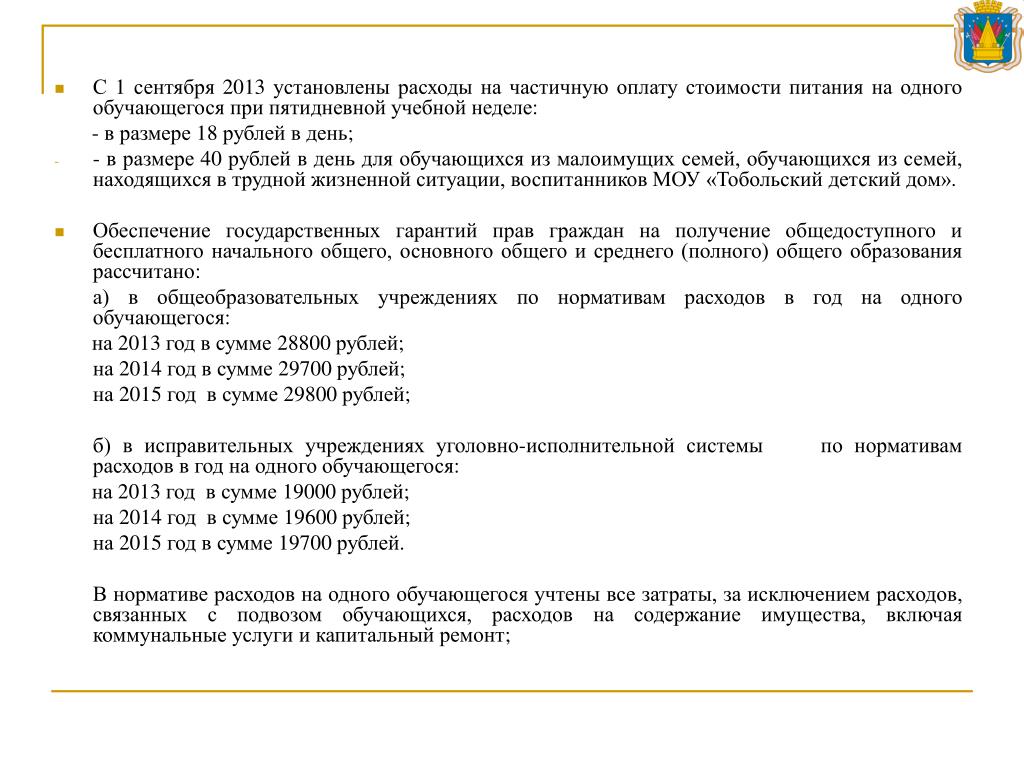 С 1 сентября 2013 установлены расходы на частичную оплату стоимости питания на одного обучающегося при пятидневной учебной неделе:

- в размере 18 рублей в день;

- в размере 40 рублей в день для обучающихся из малоимущих семей, обучающихся из семей, находящихся в трудной жизненной ситуации, воспитанников МОУ «Тобольский детский дом».

Обеспечение государственных гарантий прав граждан на получение общедоступного и бесплатного начального общего, основного общего и среднего (полного) общего образования рассчитано:

а) в общеобразовательных учреждениях по нормативам расходов в год на одного обучающегося:

на 2013 год в сумме 28800 рублей;

на 2014 год в сумме 29700 рублей;

на 2015 год в сумме 29800 рублей;

б) в исправительных учреждениях уголовно-исполнительной системы по нормативам расходов в год на одного обучающегося:

на 2013 год в сумме 19000 рублей;

на 2014 год в сумме 19600 рублей;

на 2015 год в сумме 19700 рублей.

В нормативе расходов на одного обучающегося учтены все затраты, за исключением расходов, связанных с подвозом обучающихся, расходов на содержание имущества, включая коммунальные услуги и капитальный ремонт;